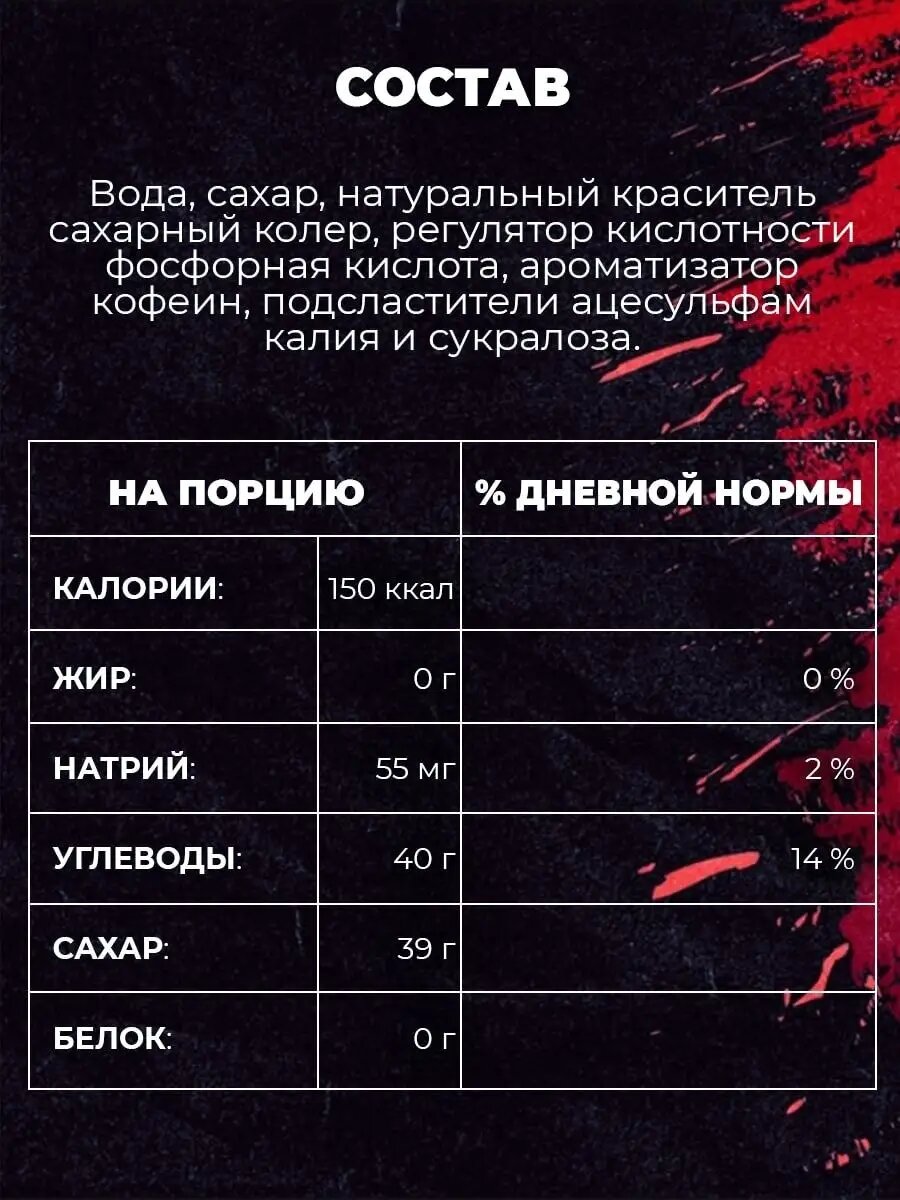 СОСТАВ

Вода, сахар, натуральный краситель сахарный колер, регулятор кислотности фосфорная кислота, ароматизатор кофеин, подсластители ацесульфам калия и сукралоза.

| НА ПОРЦИЮ | | % ДНЕВНОЙ НОРМЫ |
|---|---|---|
| КАЛОРИИ: | 150 ккал | |
| ЖИР: | 0 г | 0 % |
| НАТРИЙ: | 55 мг | 2 % |
| УГЛЕВОДЫ: | 40 г | 14 % |
| САХАР: | 39 г | |
| БЕЛОК: | 0 г | |